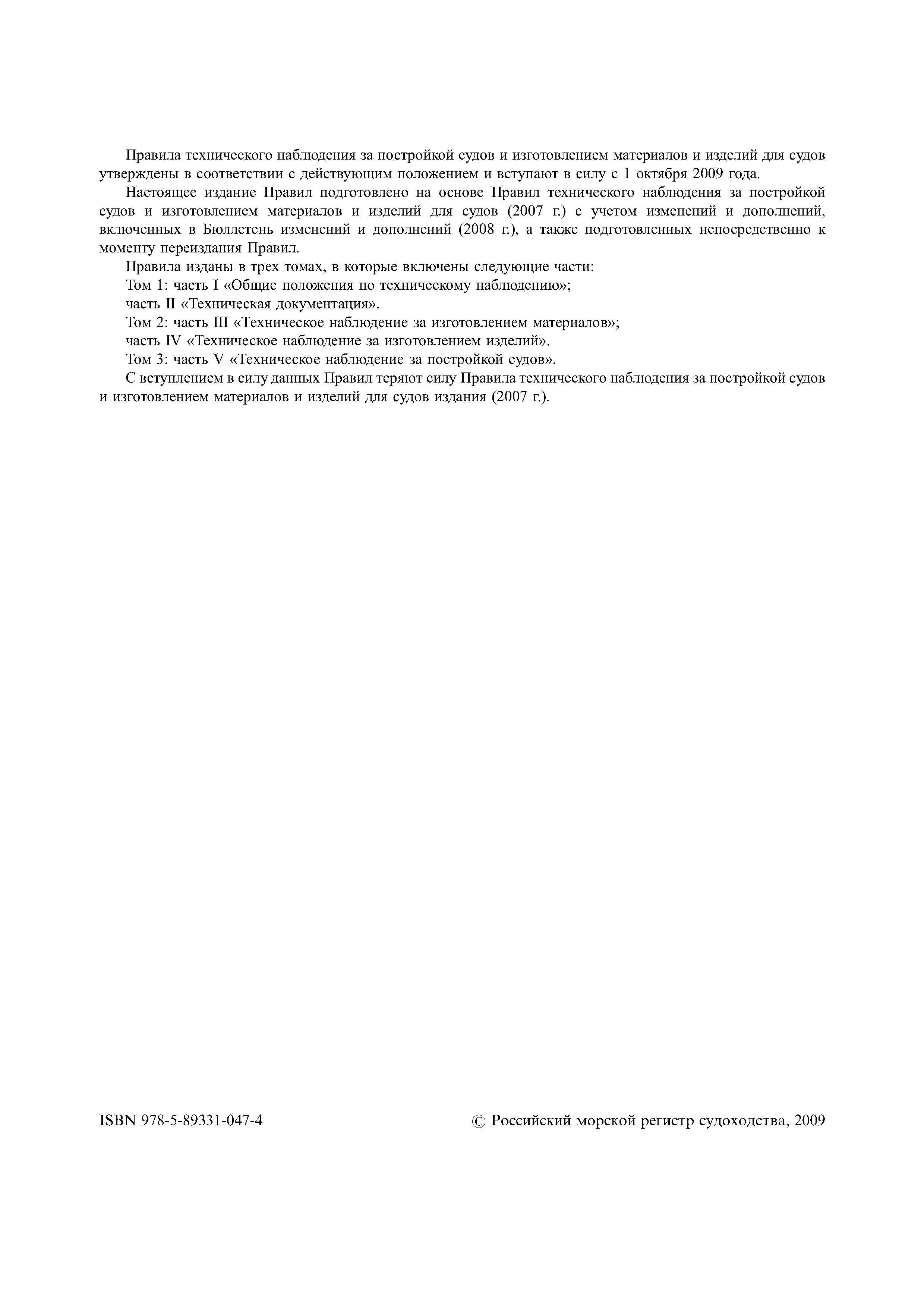 Правила технического наблюдения за постройкой судов и изготовлением материалов и изделий для судов утверждены в соответствии с действующим положением и вступают в силу с 1 октября 2009 года.

Настоящее издание Правил подготовлено на основе Правил технического наблюдения за постройкой судов и изготовлением материалов и изделий для судов (2007 г.) с учетом изменений и дополнений, включенных в Бюллетень изменений и дополнений (2008 г.), а также подготовленных непосредственно к моменту переиздания Правил.

Правила изданы в трех томах, в которые включены следующие части:

Том 1: часть I «Общие положения по техническому наблюдению»;

часть II «Техническая документация».

Том 2: часть III «Техническое наблюдение за изготовлением материалов»;

часть IV «Техническое наблюдение за изготовлением изделий».

Том 3: часть V «Техническое наблюдение за постройкой судов».

С вступлением в силу данных Правил теряют силу Правила технического наблюдения за постройкой судов и изготовлением материалов и изделий для судов издания (2007 г.).

ISBN 978-5-89331-047-4

© Российский морской регистр судоходства, 2009